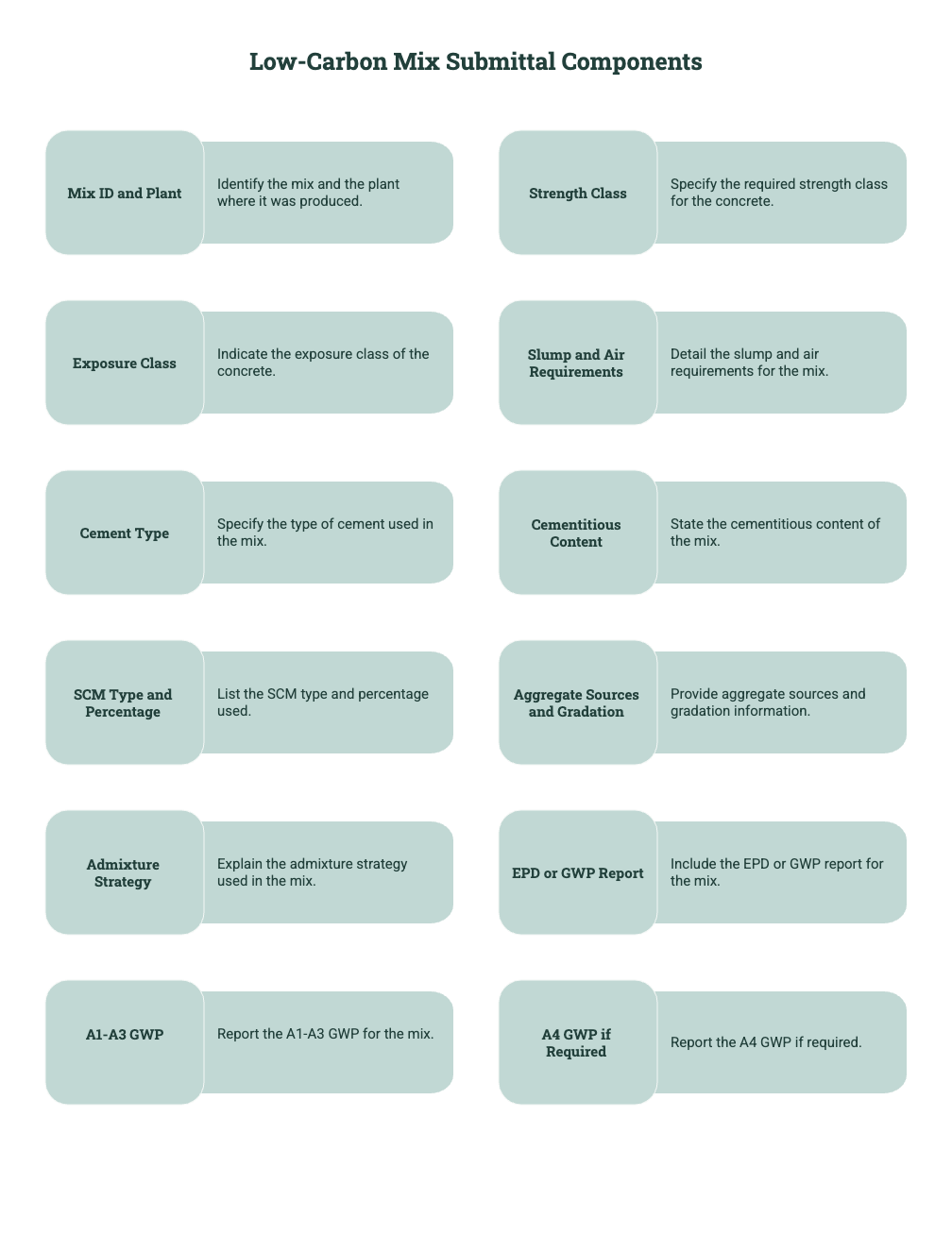 Low-Carbon Mix Submittal Components

Mix ID and Plant

Identify the mix and the plant where it was produced.

Strength Class

Specify the required strength class for the concrete.

Exposure Class

Indicate the exposure class of the concrete.

Slump and Air Requirements

Detail the slump and air requirements for the mix.

Cement Type

Specify the type of cement used in the mix.

Cementitious Content

State the cementitious content of the mix.

SCM Type and Percentage

List the SCM type and percentage used.

Aggregate Sources and Gradation

Provide aggregate sources and gradation information.

Admixture Strategy

Explain the admixture strategy used in the mix.

EPD or GWP Report

Include the EPD or GWP report for the mix.

A1-A3 GWP

Report the A1-A3 GWP for the mix.

A4 GWP if Required

Report the A4 GWP if required.